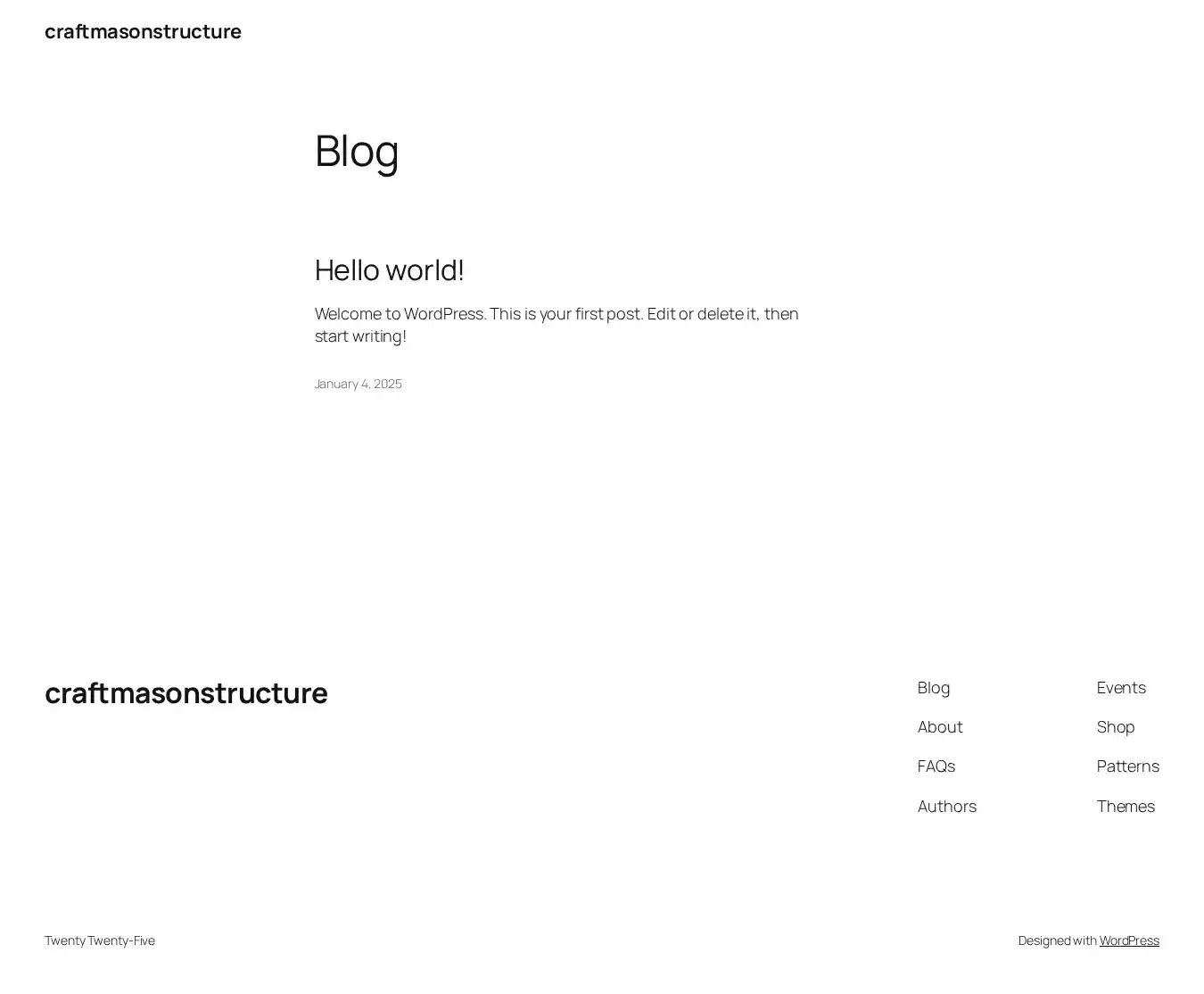 craftmasonstructure

Blog

Hello world!

Welcome to WordPress. This is your first post. Edit or delete it, then start writing!

January 4, 2025

craftmasonstructure

Blog
About
FAQs
Authors

Events
Shop
Patterns
Themes

Twenty Twenty-Five

Designed with WordPress